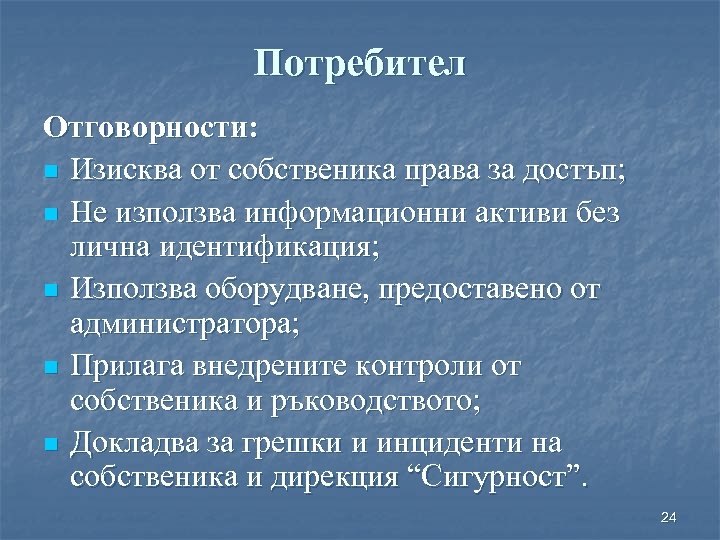 Потребител

Отговорности:

Изисква от собственика права за достъп;

Не използва информационни активи без лична идентификация;

Използва оборудване, предоставено от администратора;

Прилага внедрените контроли от собственика и ръководството;

Докладва за грешки и инциденти на собственика и дирекция “Сигурност”.

24